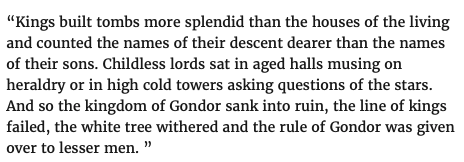 “Kings built tombs more splendid than the houses of the living and counted the names of their descent dearer than the names of their sons. Childless lords sat in aged halls musing on heraldry or in high cold towers asking questions of the stars. And so the kingdom of Gondor sank into ruin, the line of kings failed, the white tree withered and the rule of Gondor was given over to lesser men. ”